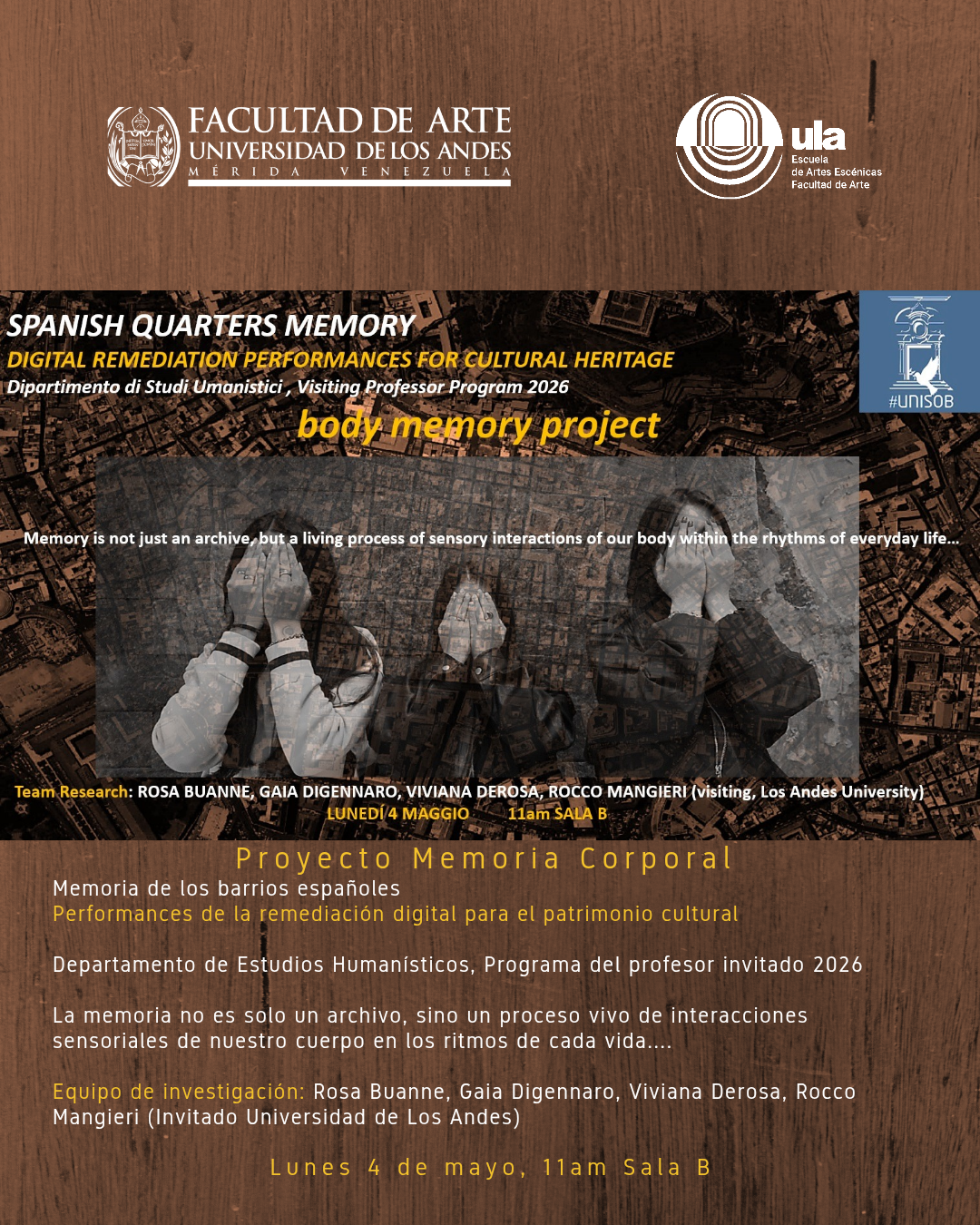 FACULTAD DE ARTE
UNIVERSIDAD DE LOS ANDES
MÉRIDA VENEZUELA

ula
Escuela
de Artes Escénicas
Facultad de Arte

SPANISH QUARTERS MEMORY
DIGITAL REMEDIATION PERFORMANCES FOR CULTURAL HERITAGE
Dipartimento di Studi Umanistici , Visiting Professor Program 2026

#UNISOB

body memory project

Memory is not just an archive, but a living process of sensory interactions of our body within the rhythms of everyday life...

Team Research: ROSA BUANNE, GAIA DIGENNARO, VIVIANA DEROSA, ROCCO MANGIERI (visiting, Los Andes University)
LUNEDÍ 4 MAGGIO 11am SALA B

Proyecto Memoria Corporal
Memoria de los barrios españoles
Performances de la remediación digital para el patrimonio cultural

Departamento de Estudios Humanísticos, Programa del profesor invitado 2026

La memoria no es solo un archivo, sino un proceso vivo de interacciones sensoriales de nuestro cuerpo en los ritmos de cada vida....

Equipo de investigación: Rosa Buanne, Gaia Digennaro, Viviana Derosa, Rocco Mangieri (Invitado Universidad de Los Andes)

Lunes 4 de mayo, 11am Sala B